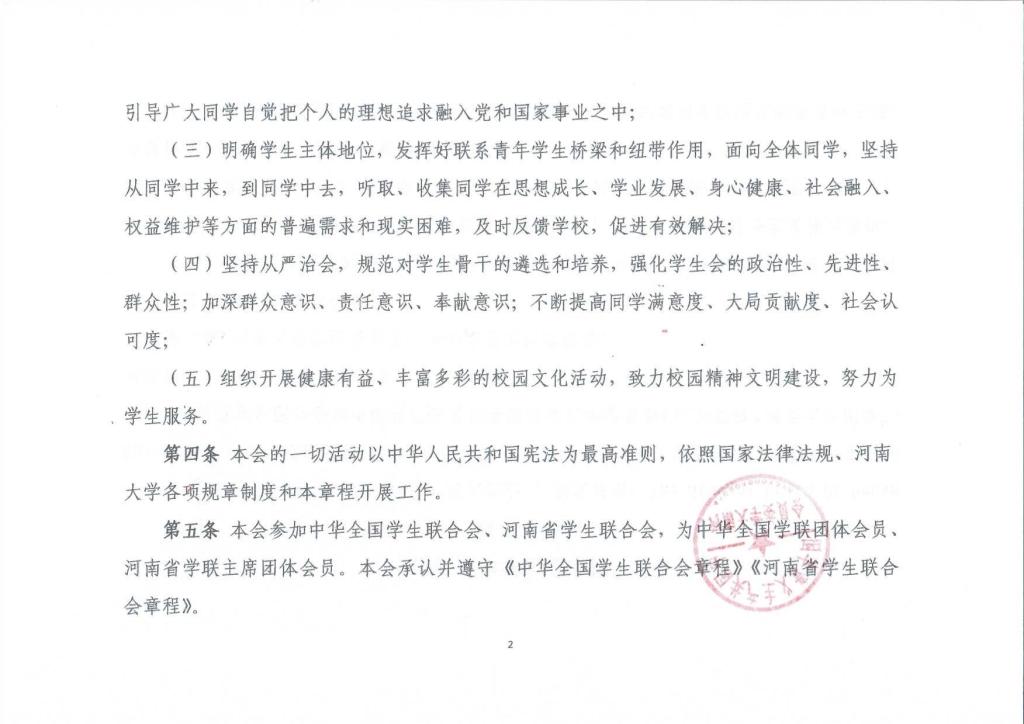 引导广大同学自觉把个人的理想追求融入党和国家事业之中；

（三）明确学生主体地位，发挥好联系青年学生桥梁和纽带作用，面向全体同学，坚持从同学中来，到同学中去，听取、收集同学在思想成长、学业发展、身心健康、社会融入、权益维护等方面的普遍需求和现实困难，及时反馈学校，促进有效解决；

（四）坚持从严治会，规范对学生骨干的遴选和培养，强化学生会的政治性、先进性、群众性；加深群众意识、责任意识、奉献意识；不断提高同学满意度、大局贡献度、社会认可度；

（五）组织开展健康有益、丰富多彩的校园文化活动，致力校园精神文明建设，努力为学生服务。

第四条 本会的一切活动以中华人民共和国宪法为最高准则，依照国家法律法规、河南大学各项规章制度和本章程开展工作。

第五条 本会参加中华全国学生联合会、河南省学生联合会，为中华全国学联团体会员、河南省学联主席团体会员。本会承认并遵守《中华全国学生联合会章程》《河南省学生联合会章程》。

2